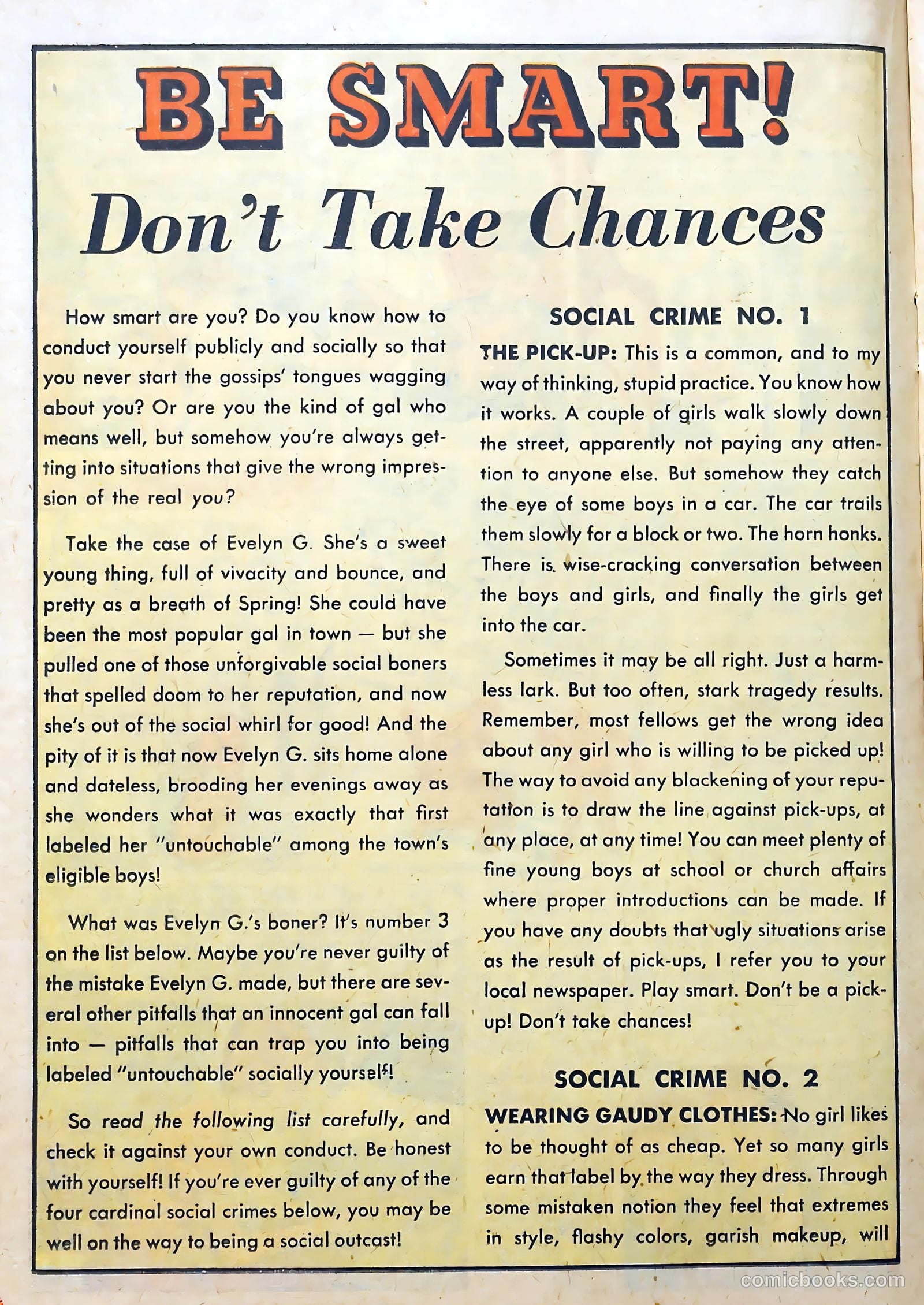 BE SMART!

Don't Take Chances

How smart are you? Do you know how to conduct yourself publicly and socially so that you never start the gossips' tongues wagging about you? Or are you the kind of gal who means well, but somehow you're always getting into situations that give the wrong impression of the real you?

Take the case of Evelyn G. She's a sweet young thing, full of vivacity and bounce, and pretty as a breath of Spring! She could have been the most popular gal in town — but she pulled one of those unforgivable social boners that spelled doom to her reputation, and now she's out of the social whirl for good! And the pity of it is that now Evelyn G. sits home alone and dateless, brooding her evenings away as she wonders what it was exactly that first labeled her "untouchable" among the town's eligible boys!

What was Evelyn G.'s boner? It's number 3 on the list below. Maybe you're never guilty of the mistake Evelyn G. made, but there are several other pitfalls that an innocent gal can fall into — pitfalls that can trap you into being labeled "untouchable" socially yourself!

So read the following list carefully, and check it against your own conduct. Be honest with yourself! If you're ever guilty of any of the four cardinal social crimes below, you may be well on the way to being a social outcast!

SOCIAL CRIME NO. 1

THE PICK-UP: This is a common, and to my way of thinking, stupid practice. You know how it works. A couple of girls walk slowly down the street, apparently not paying any attention to anyone else. But somehow they catch the eye of some boys in a car. The car trails them slowly for a block or two. The horn honks. There is wise-cracking conversation between the boys and girls, and finally the girls get into the car.

Sometimes it may be all right. Just a harmless lark. But too often, stark tragedy results. Remember, most fellows get the wrong idea about any girl who is willing to be picked up! The way to avoid any blackening of your reputation is to draw the line against pick-ups, at any place, at any time! You can meet plenty of fine young boys at school or church affairs where proper introductions can be made. If you have any doubts that ugly situations arise as the result of pick-ups, I refer you to your local newspaper. Play smart. Don't be a pick-up! Don't take chances!

SOCIAL CRIME NO. 2

WEARING GAUDY CLOTHES: No girl likes to be thought of as cheap. Yet so many girls earn that label by the way they dress. Through some mistaken notion they feel that extremes in style, flashy colors, garish makeup, will

comicbooks.com